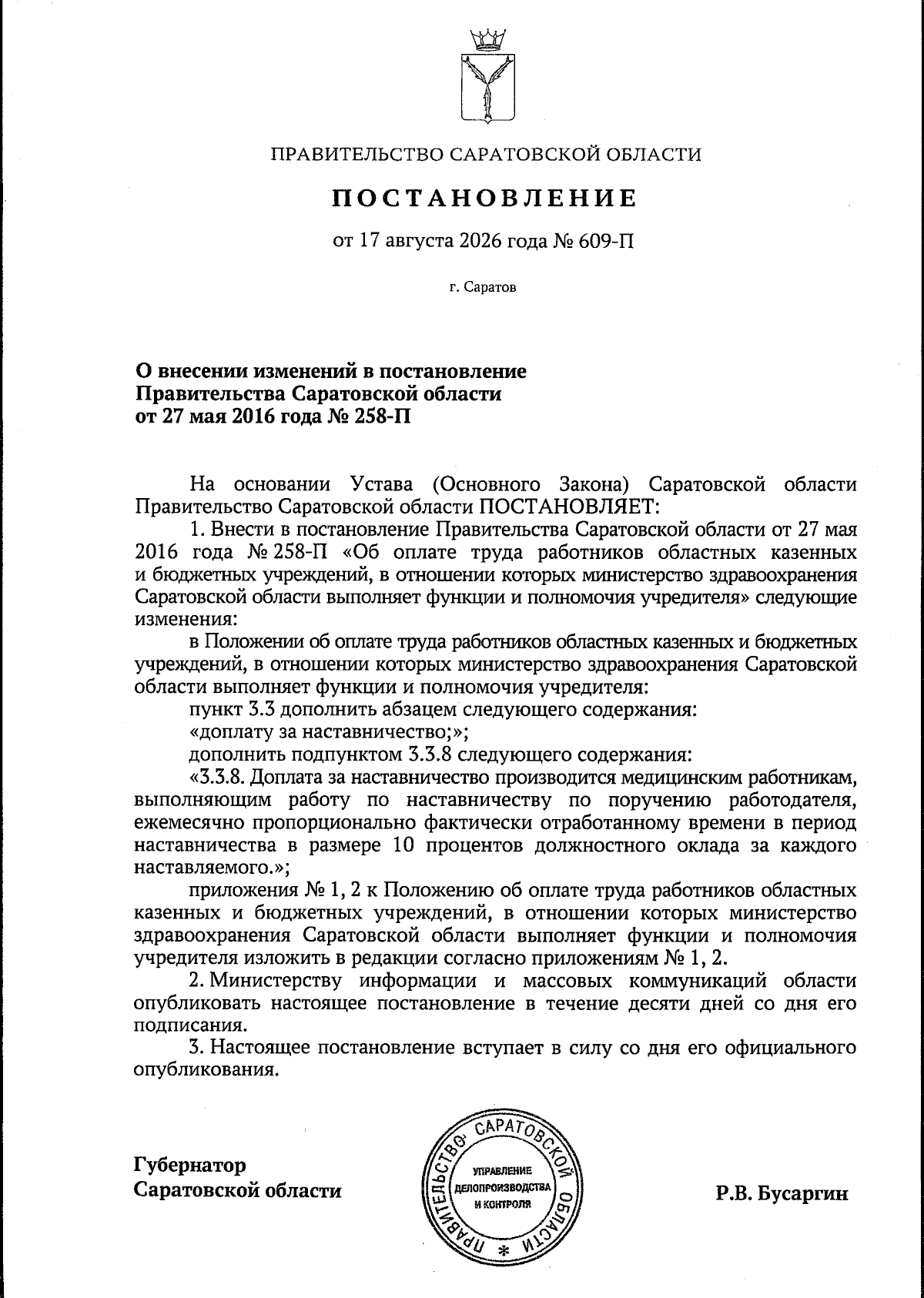 ПРАВИТЕЛЬСТВО САРАТОВСКОЙ ОБЛАСТИ

ПОСТАНОВЛЕНИЕ

от 17 августа 2026 года № 609-П

г. Саратов

О внесении изменений в постановление Правительства Саратовской области от 27 мая 2016 года № 258-П

На основании Устава (Основного Закона) Саратовской области Правительство Саратовской области ПОСТАНОВЛЯЕТ:

1. Внести в постановление Правительства Саратовской области от 27 мая 2016 года № 258-П «Об оплате труда работников областных казенных и бюджетных учреждений, в отношении которых министерство здравоохранения Саратовской области выполняет функции и полномочия учредителя» следующие изменения:

в Положении об оплате труда работников областных казенных и бюджетных учреждений, в отношении которых министерство здравоохранения Саратовской области выполняет функции и полномочия учредителя:

пункт 3.3 дополнить абзацем следующего содержания:

«доплату за наставничество;»;

дополнить подпунктом 3.3.8 следующего содержания:

«3.3.8. Доплата за наставничество производится медицинским работникам, выполняющим работу по наставничеству по поручению работодателя, ежемесячно пропорционально фактически отработанному времени в период наставничества в размере 10 процентов должностного оклада за каждого наставляемого.»;

приложения № 1, 2 к Положению об оплате труда работников областных казенных и бюджетных учреждений, в отношении которых министерство здравоохранения Саратовской области выполняет функции и полномочия учредителя изложить в редакции согласно приложениям № 1, 2.

2. Министерству информации и массовых коммуникаций области опубликовать настоящее постановление в течение десяти дней со дня его подписания.

3. Настоящее постановление вступает в силу со дня его официального опубликования.

Губернатор
Саратовской области

ПРАВИТЕЛЬСТВО САРАТОВСКОЙ ОБЛАСТИ * УПРАВЛЕНИЕ ДЕЛОПРОИЗВОДСТВА И КОНТРОЛЯ

Р.В. Бусаргин